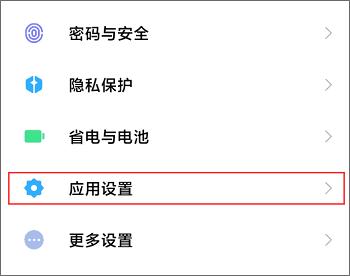 密码与安全

隐私保护

省电与电池

应用设置

更多设置